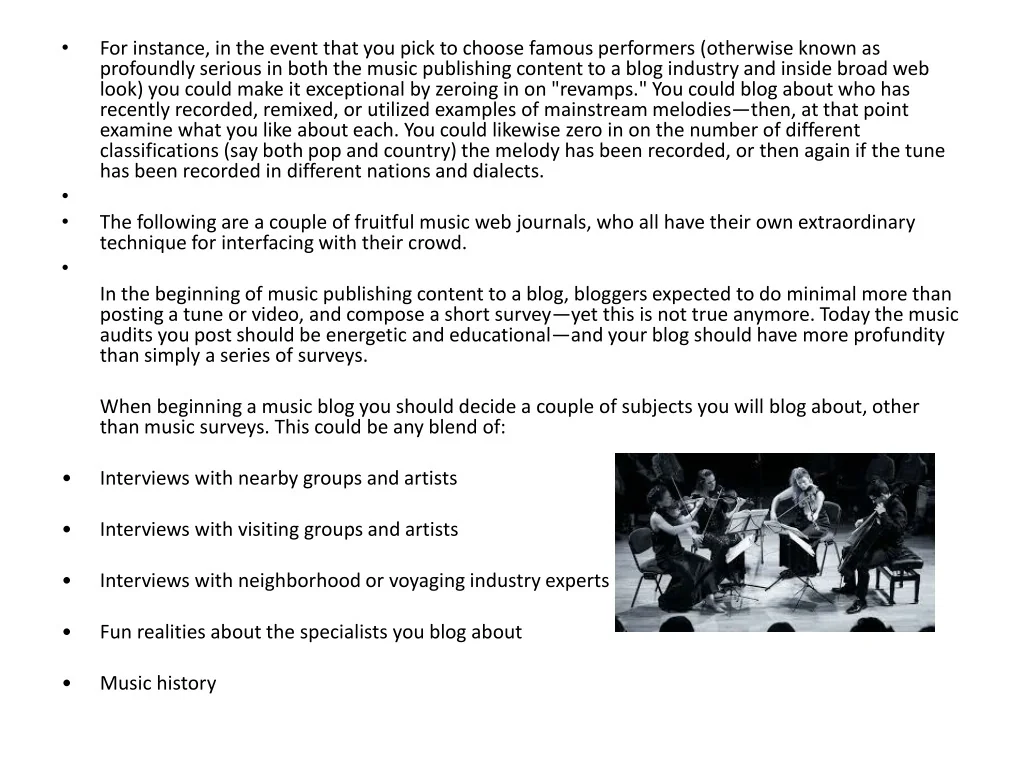 • For instance, in the event that you pick to choose famous performers (otherwise known as profoundly serious in both the music publishing content to a blog industry and inside broad web look) you could make it exceptional by zeroing in on "revamps." You could blog about who has recently recorded, remixed, or utilized examples of mainstream melodies—then, at that point examine what you like about each. You could likewise zero in on the number of different classifications (say both pop and country) the melody has been recorded, or then again if the tune has been recorded in different nations and dialects.

•

• The following are a couple of fruitful music web journals, who all have their own extraordinary technique for interfacing with their crowd.

•

In the beginning of music publishing content to a blog, bloggers expected to do minimal more than posting a tune or video, and compose a short survey—yet this is not true anymore. Today the music audits you post should be energetic and educational—and your blog should have more profundity than simply a series of surveys.

When beginning a music blog you should decide a couple of subjects you will blog about, other than music surveys. This could be any blend of:

• Interviews with nearby groups and artists

• Interviews with visiting groups and artists

• Interviews with neighborhood or voyaging industry experts

• Fun realities about the specialists you blog about

• Music history